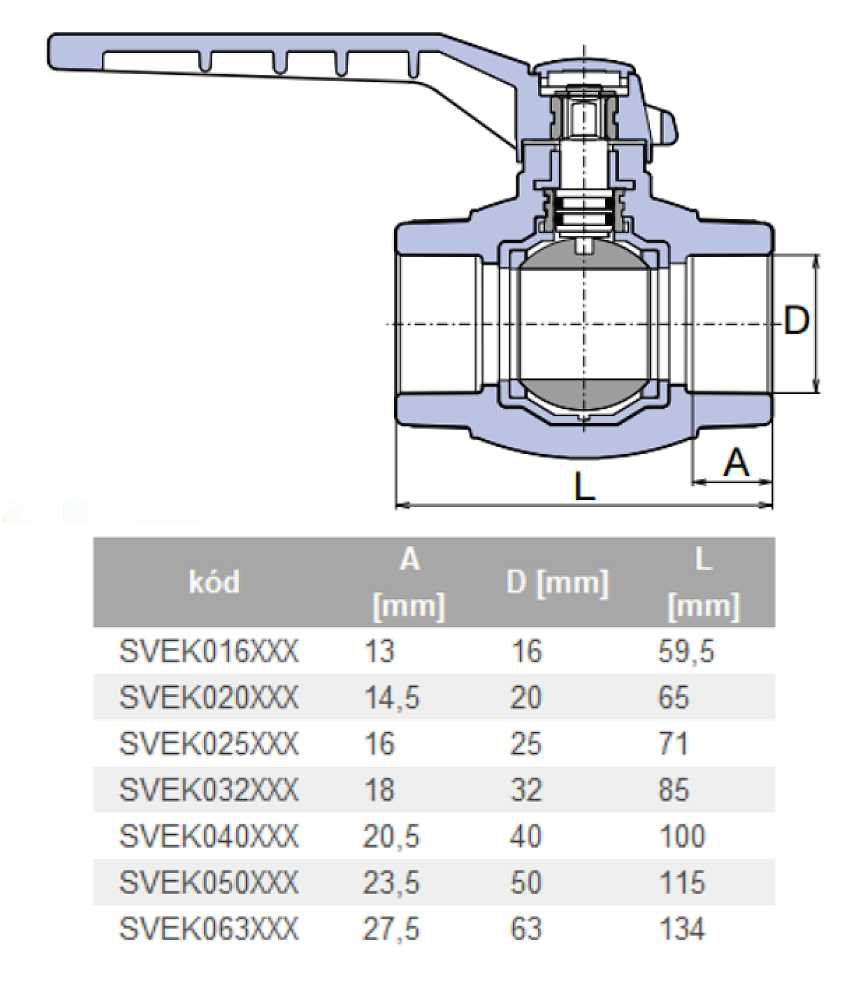 D

A

L

| kód | A [mm] | D [mm] | L [mm] |
|---|---|---|---|
| SVEK016XXX | 13 | 16 | 59,5 |
| SVEK020XXX | 14,5 | 20 | 65 |
| SVEK025XXX | 16 | 25 | 71 |
| SVEK032XXX | 18 | 32 | 85 |
| SVEK040XXX | 20,5 | 40 | 100 |
| SVEK050XXX | 23,5 | 50 | 115 |
| SVEK063XXX | 27,5 | 63 | 134 |